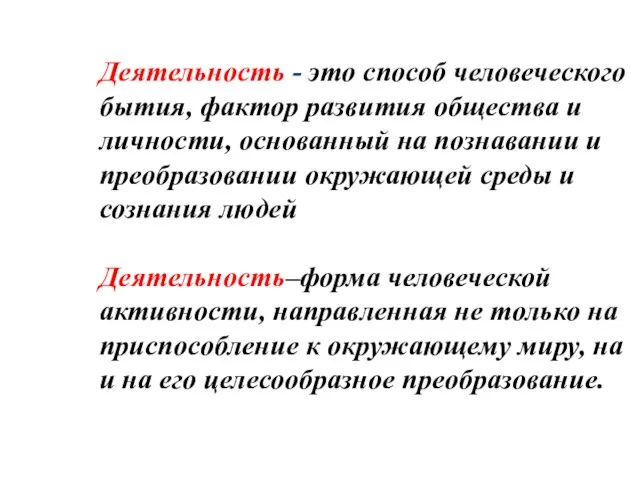 Деятельность - это способ человеческого бытия, фактор развития общества и личности, основанный на познавании и преобразовании окружающей среды и сознания людей

Деятельность–форма человеческой активности, направленная не только на приспособление к окружающему миру, на и на его целесообразное преобразование.